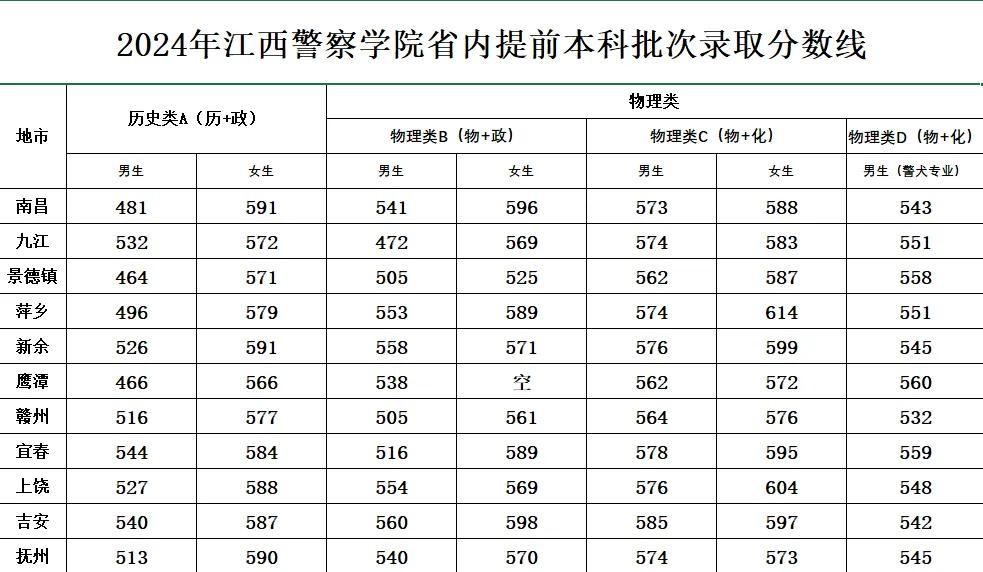 2024年江西警察学院省内提前本科批次录取分数线

| 地市 | 历史类A（历+政） | | 物理类 | | | | |
|---|---|---|---|---|---|---|---|
| | | | 物理类B（物+政） | | 物理类C（物+化） | | 物理类D（物+化） |
| | 男生 | 女生 | 男生 | 女生 | 男生 | 女生 | 男生（警犬专业） |
| 南昌 | 481 | 591 | 541 | 596 | 573 | 588 | 543 |
| 九江 | 532 | 572 | 472 | 569 | 574 | 583 | 551 |
| 景德镇 | 464 | 571 | 505 | 525 | 562 | 587 | 558 |
| 萍乡 | 496 | 579 | 553 | 589 | 574 | 614 | 551 |
| 新余 | 526 | 591 | 558 | 571 | 576 | 599 | 545 |
| 鹰潭 | 466 | 566 | 538 | 空 | 562 | 572 | 560 |
| 赣州 | 516 | 577 | 505 | 561 | 564 | 576 | 532 |
| 宜春 | 544 | 584 | 516 | 589 | 578 | 595 | 559 |
| 上饶 | 527 | 588 | 554 | 569 | 576 | 604 | 548 |
| 吉安 | 540 | 587 | 560 | 598 | 585 | 597 | 542 |
| 抚州 | 513 | 590 | 540 | 570 | 574 | 573 | 545 |